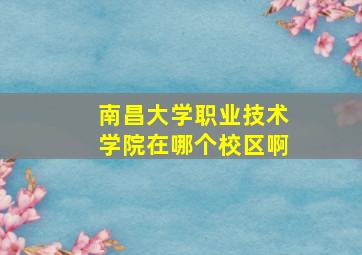 南昌大学职业技术学院在哪个校区啊